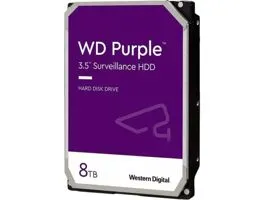 WD Purple™
3.5" Surveillance HDD

HARD DISK DRIVE

8TB

Western Digital